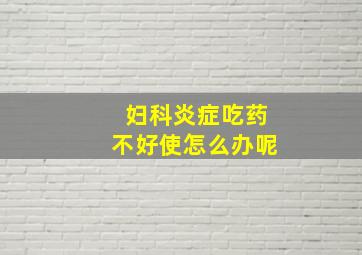 妇科炎症吃药
不好使怎么办呢